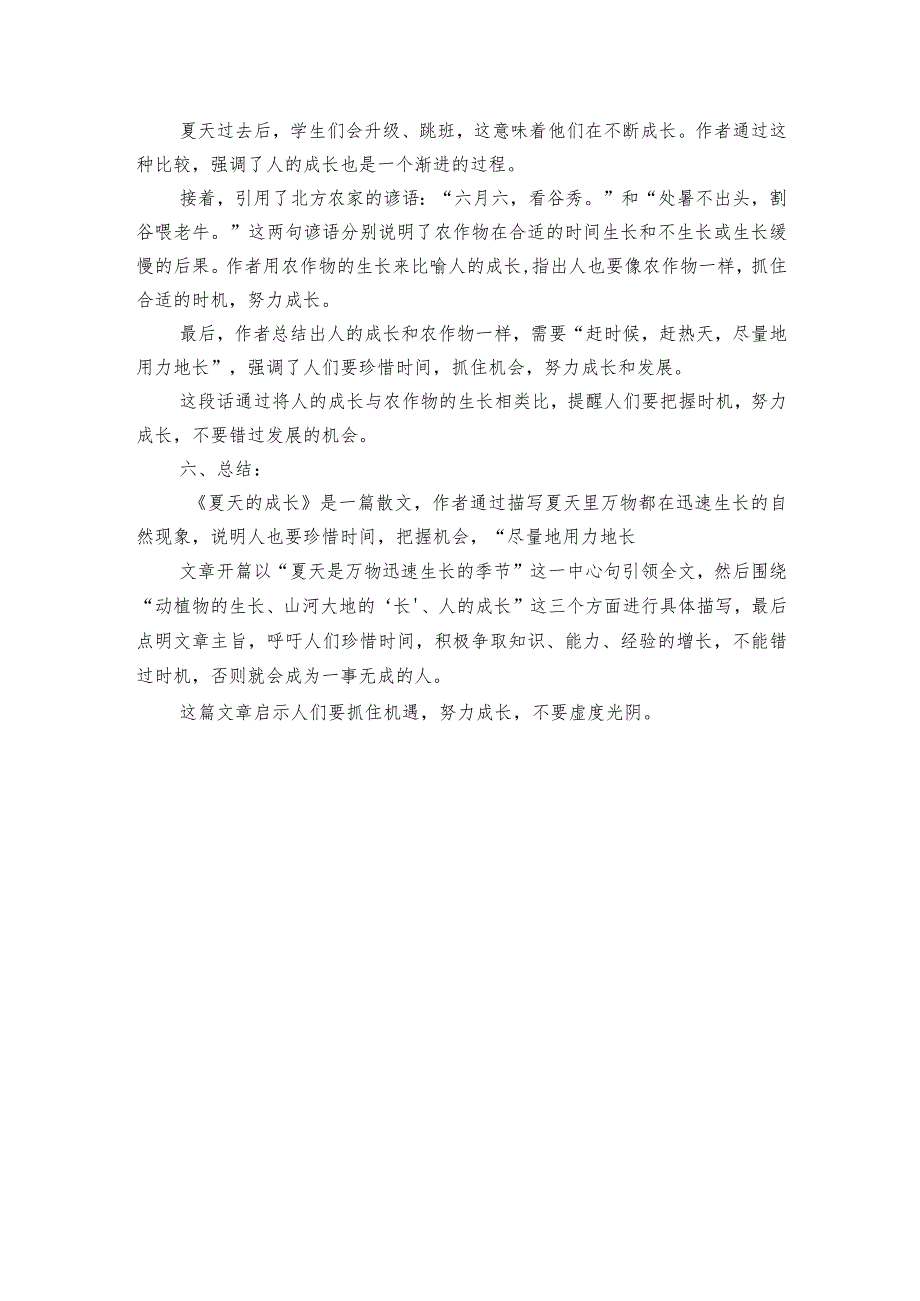 夏天过去后，学生们会升级、跳班，这意味着他们在不断成长。作者通过这种比较，强调了人的成长也是一个渐进的过程。

接着，引用了北方农家的谚语：“六月六，看谷秀。”和“处暑不出头，割谷喂老牛。”这两句谚语分别说明了农作物在合适的时间生长和不生长或生长缓慢的后果。作者用农作物的生长来比喻人的成长，指出人也要像农作物一样，抓住合适的时机，努力成长。

最后，作者总结出人的成长和农作物一样，需要“赶时候，赶热天，尽量地用力地长”，强调了人们要珍惜时间，抓住机会，努力成长和发展。

这段话通过将人的成长与农作物的生长相类比，提醒人们要把握时机，努力成长，不要错过发展的机会。

六、总结：

《夏天的成长》是一篇散文，作者通过描写夏天里万物都在迅速生长的自然现象，说明人也要珍惜时间，把握机会，“尽量地用力地长

文章开篇以“夏天是万物迅速生长的季节”这一中心句引领全文，然后围绕“动植物的生长、山河大地的‘长'、人的成长”这三个方面进行具体描写，最后点明文章主旨，呼吁人们珍惜时间，积极争取知识、能力、经验的增长，不能错过时机，否则就会成为一事无成的人。

这篇文章启示人们要抓住机遇，努力成长，不要虚度光阴。